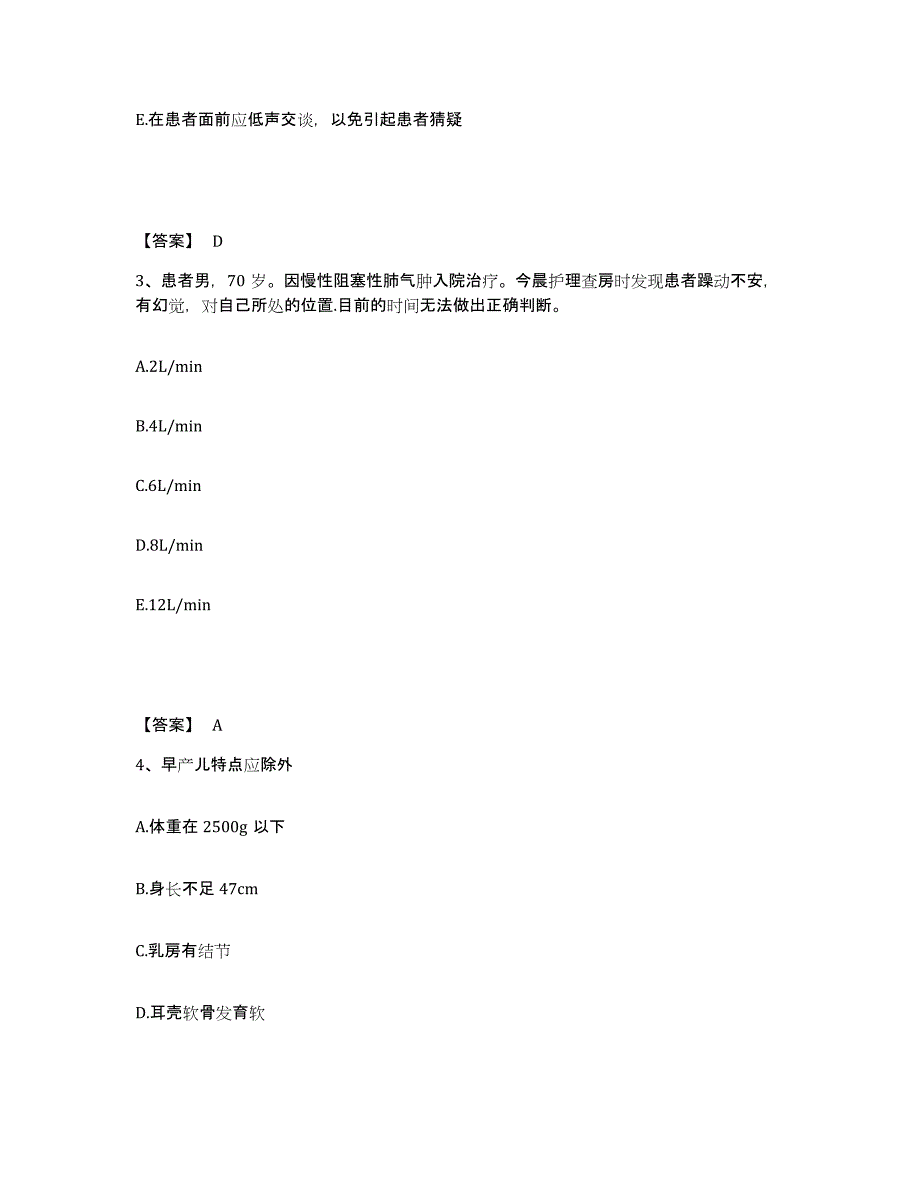 E.在患者面前应低声交谈，以免引起患者猜疑

【答案】 D

3、患者男，70 岁。因慢性阻塞性肺气肿入院治疗。今晨护理查房时发现患者躁动不安，有幻觉，对自己所处的位置.目前的时间无法做出正确判断。

A.2L/min

B.4L/min

C.6L/min

D.8L/min

E.12L/min

【答案】 A

4、早产儿特点应除外

A.体重在 2500g 以下

B.身长不足 47cm

C.乳房有结节

D.耳壳软骨发育软